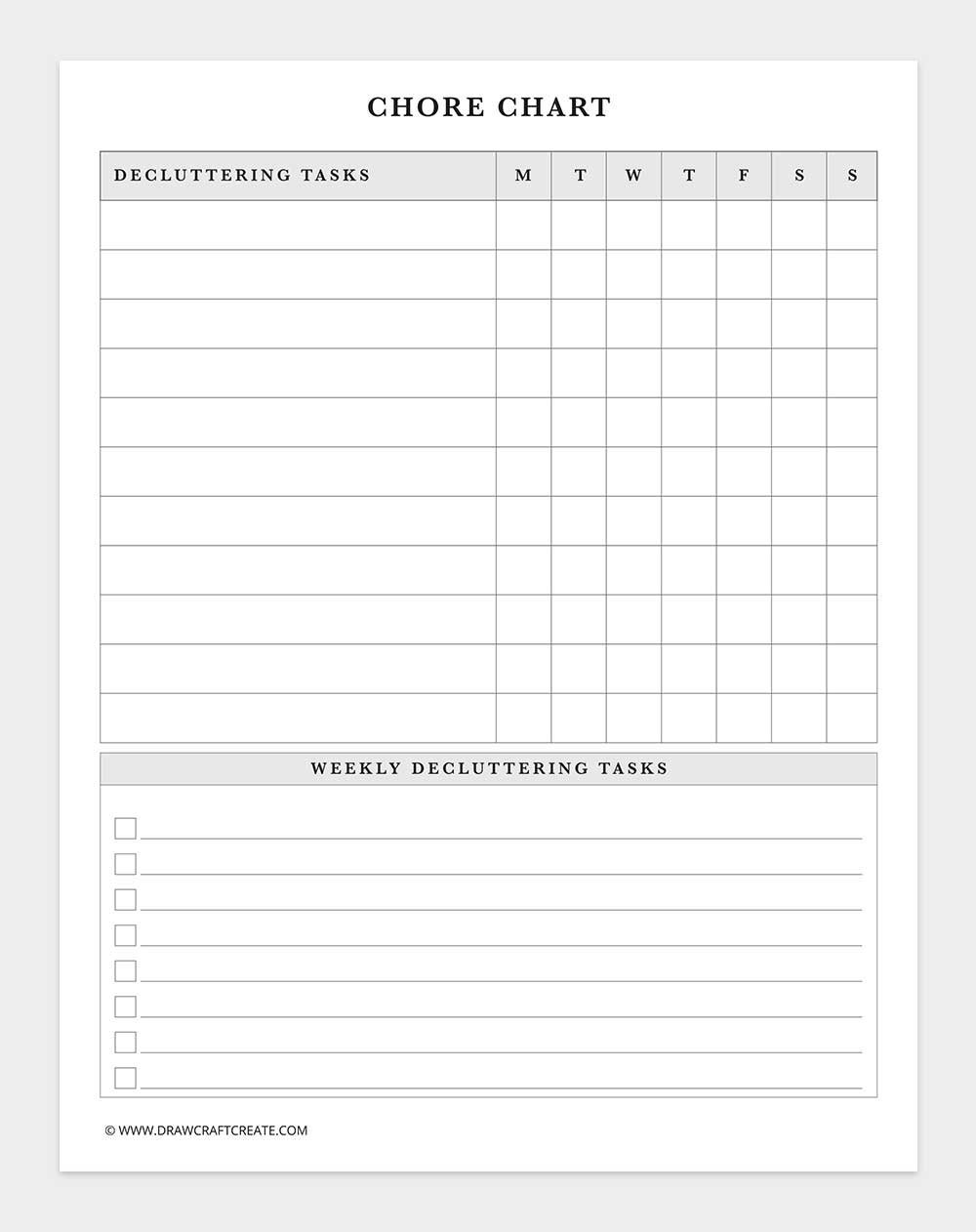 CHORE CHART

| DECLUTTERING TASKS | M | T | W | T | F | S | S |
|---|---|---|---|---|---|---|---|
| | | | | | | | |
| | | | | | | | |
| | | | | | | | |
| | | | | | | | |
| | | | | | | | |
| | | | | | | | |
| | | | | | | | |
| | | | | | | | |
| | | | | | | | |
| | | | | | | | |
| | | | | | | | |

WEEKLY DECLUTTERING TASKS

© WWW.DRAWCRAFTCREATE.COM